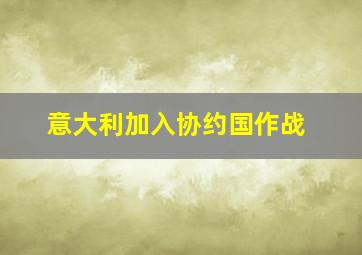 意大利加入协约国作战